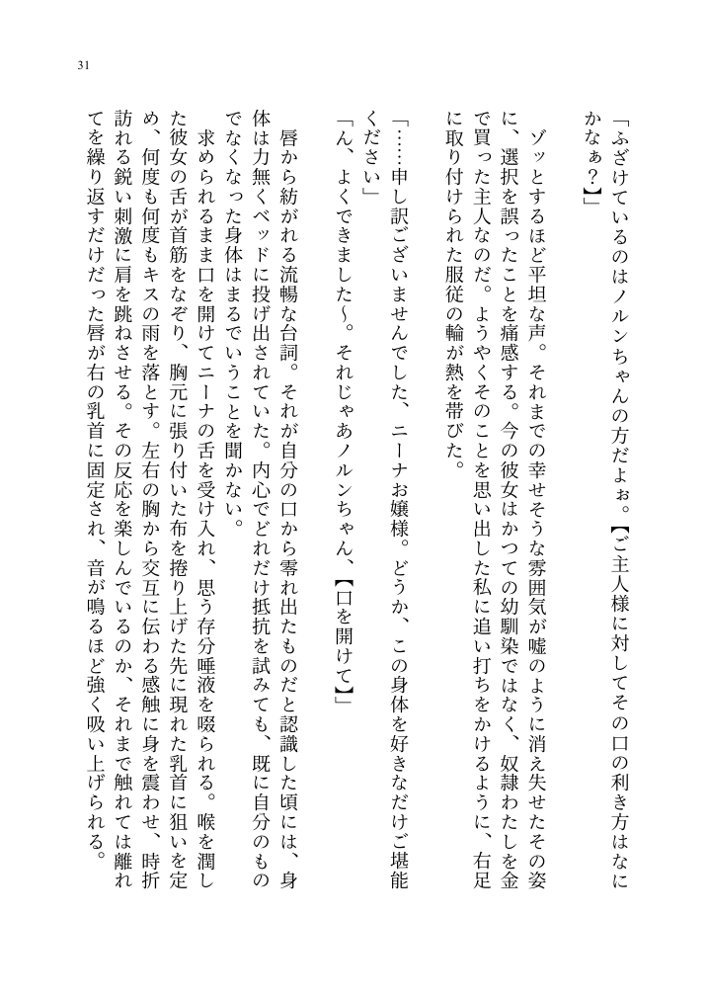 31

「ふざけているのはノルンちゃんの方だよぉ。【ご主人様に対してその口の利き方はなにかなぁ？】」

ゾッとするほど平坦な声。それまでの幸せそうな雰囲気が嘘のように消え失せたその姿に、選択を誤ったことを痛感する。今の彼女はかつての幼馴染ではなく、奴隷わたしを金で買った主人なのだ。ようやくそのことを思い出した私に追い打ちをかけるように、右足に取り付けられた服従の輪が熱を帯びた。

「……申し訳ございませんでした、ニーナお嬢様。どうか、この身体を好きなだけご堪能ください」
「ん、よくできました～。それじゃあノルンちゃん、【口を開けて】」

唇から紡がれる流暢な台詞。それが自分の口から零れ出たものだと認識した頃には、身体は力無くベッドに投げ出されていた。内心でどれだけ抵抗を試みても、既に自分のものでなくなった身体はまるでいうことを聞かない。
求められるまま口を開けてニーナの舌を受け入れ、思う存分唾液を啜られる。喉を潤した彼女の舌が首筋をなぞり、胸元に張り付いた布を捲り上げた先に現れた乳首に狙いを定め、何度も何度もキスの雨を落とす。左右の胸から交互に伝わる感触に身を震わせ、時折訪れる鋭い刺激に肩を跳ねさせる。その反応を楽しんでいるのか、それまで触れては離れてを繰り返すだけだった唇が右の乳首に固定され、音が鳴るほど強く吸い上げられる。